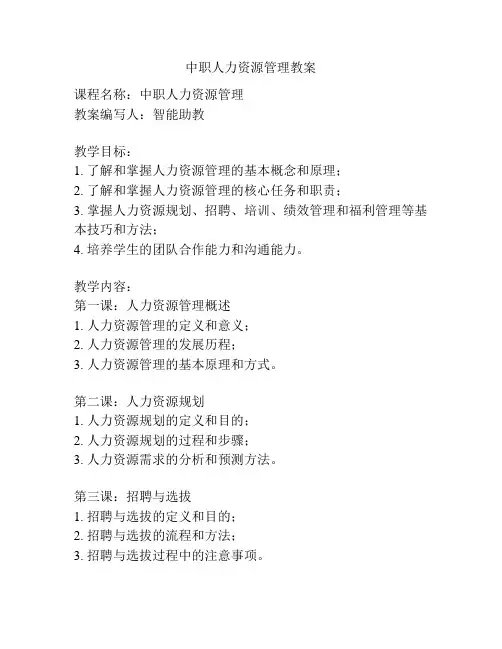 中职人力资源管理教案

课程名称：中职人力资源管理
教案编写人：智能助教

教学目标：
1. 了解和掌握人力资源管理的基本概念和原理；
2. 了解和掌握人力资源管理的核心任务和职责；
3. 掌握人力资源规划、招聘、培训、绩效管理和福利管理等基本技巧和方法；
4. 培养学生的团队合作能力和沟通能力。

教学内容：
第一课：人力资源管理概述
1. 人力资源管理的定义和意义；
2. 人力资源管理的发展历程；
3. 人力资源管理的基本原理和方式。

第二课：人力资源规划
1. 人力资源规划的定义和目的；
2. 人力资源规划的过程和步骤；
3. 人力资源需求的分析和预测方法。

第三课：招聘与选拔
1. 招聘与选拔的定义和目的；
2. 招聘与选拔的流程和方法；
3. 招聘与选拔过程中的注意事项。